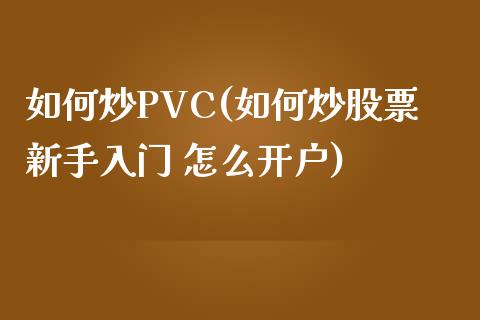 如何炒PVC(如何炒股票新手入门 怎么开户)